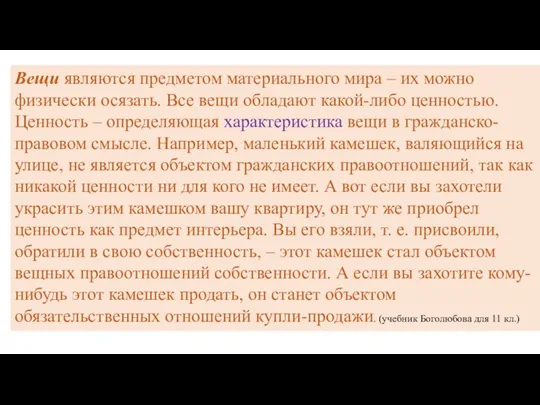 Вещи являются предметом материального мира – их можно физически осязать. Все вещи обладают какой-либо ценностью. Ценность – определяющая характеристика вещи в гражданско-правовом смысле. Например, маленький камешек, валяющийся на улице, не является объектом гражданских правоотношений, так как никакой ценности ни для кого не имеет. А вот если вы захотели украсить этим камешком вашу квартиру, он тут же приобрел ценность как предмет интерьера. Вы его взяли, т. е. присвоили, обратили в свою собственность, – этот камешек стал объектом вещных правоотношений собственности. А если вы захотите кому-нибудь этот камешек продать, он станет объектом обязательственных отношений купли-продажи. (учебник Боголюбова для 11 кл.)